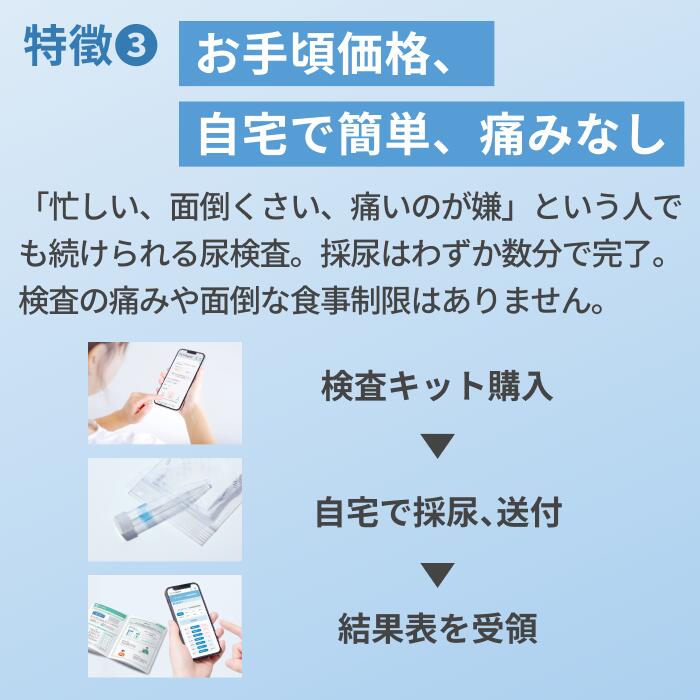 特徴❸ お手頃価格、
自宅で簡単、痛みなし

「忙しい、面倒くさい、痛いのが嫌」という人でも続けられる尿検査。採尿はわずか数分で完了。検査の痛みや面倒な食事制限はありません。

検査キット購入
▼
自宅で採尿、送付
▼
結果表を受領